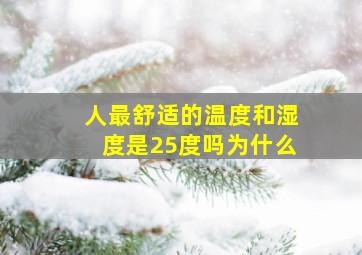 人最舒适的温度和湿度是25度吗为什么